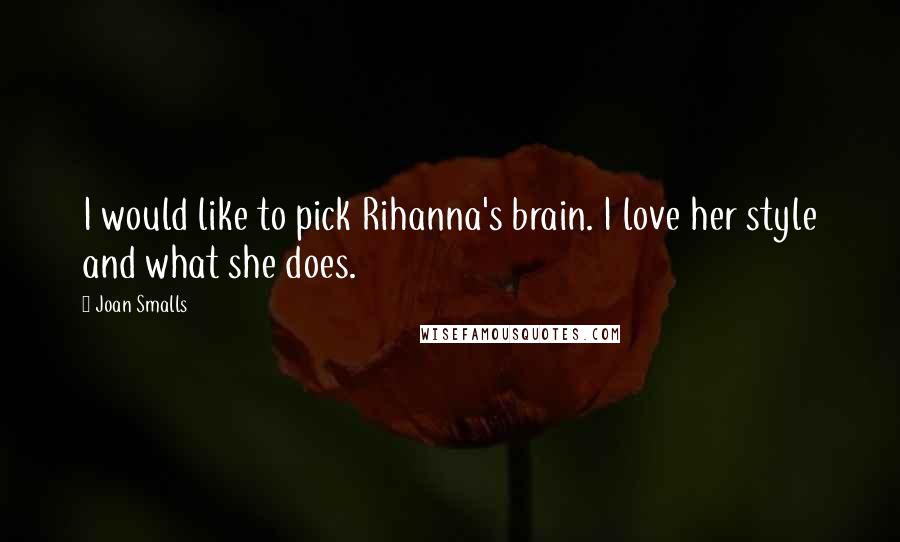 I would like to pick Rihanna's brain. I love her style and what she does.

Joan Smalls

WISEFAMOUSQUOTES.COM